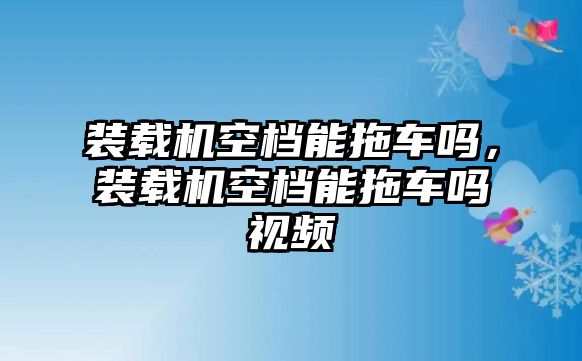 装载机空档能拖车吗，装载机空档能拖车吗视频